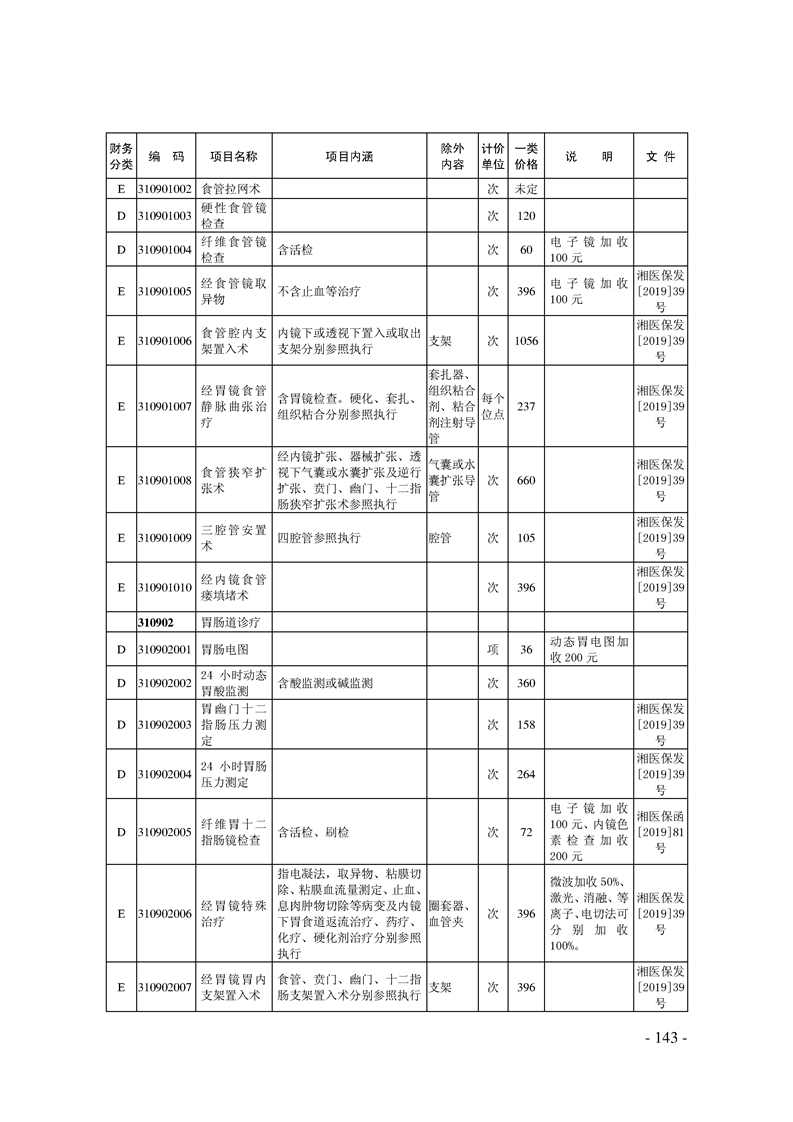 | 财务分类 | 编　码 | 项目名称 | 项目内涵 | 除外内容 | 计价单位 | 一类价格 | 说　明 | 文　件 |
|---|---|---|---|---|---|---|---|---|
| E | 310901002 | 食管拉网术 | | | 次 | 未定 | | |
| D | 310901003 | 硬性食管镜检查 | | | 次 | 120 | | |
| D | 310901004 | 纤维食管镜检查 | 含活检 | | 次 | 60 | 电子镜加收100元 | |
| E | 310901005 | 经食管镜取异物 | 不含止血等治疗 | | 次 | 396 | 电子镜加收100元 | 湘医保发[2019]39号 |
| E | 310901006 | 食管腔内支架置入术 | 内镜下或透视下置入或取出支架分别参照执行 | 支架 | 次 | 1056 | | 湘医保发[2019]39号 |
| E | 310901007 | 经胃镜食管静脉曲张治疗 | 含胃镜检查。硬化、套扎、组织粘合分别参照执行 | 套扎器、组织粘合剂、粘合剂注射导管 | 每个位点 | 237 | | 湘医保发[2019]39号 |
| E | 310901008 | 食管狭窄扩张术 | 经内镜扩张、器械扩张、透视下气囊或水囊扩张及逆行扩张、贲门、幽门、十二指肠狭窄扩张术参照执行 | 气囊或水囊扩张导管 | 次 | 660 | | 湘医保发[2019]39号 |
| E | 310901009 | 三腔管安置术 | 四腔管参照执行 | 腔管 | 次 | 105 | | 湘医保发[2019]39号 |
| E | 310901010 | 经内镜食管瘘填堵术 | | | 次 | 396 | | 湘医保发[2019]39号 |
| | 310902 | 胃肠道诊疗 | | | | | | |
| D | 310902001 | 胃肠电图 | | | 项 | 36 | 动态胃电图加收200元 | |
| D | 310902002 | 24小时动态胃酸监测 | 含酸监测或碱监测 | | 次 | 360 | | |
| D | 310902003 | 胃幽门十二指肠压力测定 | | | 次 | 158 | | 湘医保发[2019]39号 |
| D | 310902004 | 24小时胃肠压力测定 | | | 次 | 264 | | 湘医保发[2019]39号 |
| D | 310902005 | 纤维胃十二指肠镜检查 | 含活检、刷检 | | 次 | 72 | 电子镜加收100元、内镜色素检查加收200元 | 湘医保函[2019]81号 |
| E | 310902006 | 经胃镜特殊治疗 | 指电凝法，取异物、粘膜切除、粘膜血流量测定、止血、息肉肿物切除等病变及内镜下胃食道返流治疗、药疗、化疗、硬化剂治疗分别参照执行 | 圈套器、血管夹 | 次 | 396 | 微波加收50%、激光、消融、等离子、电切法可分别加收100%。 | 湘医保发[2019]39号 |
| E | 310902007 | 经胃镜胃内支架置入术 | 食管、贲门、幽门、十二指肠支架置入术分别参照执行 | 支架 | 次 | 396 | | 湘医保发[2019]39号 |

- 143 -